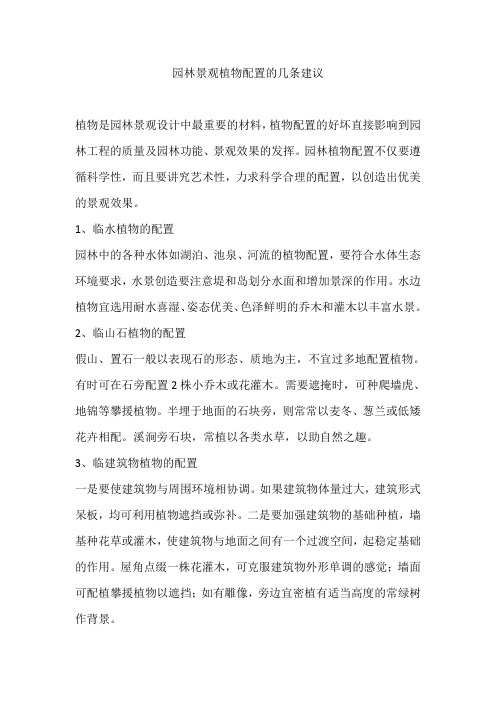 园林景观植物配置的几条建议

植物是园林景观设计中最重要的材料，植物配置的好坏直接影响到园林工程的质量及园林功能、景观效果的发挥。园林植物配置不仅要遵循科学性，而且要讲究艺术性，力求科学合理的配置，以创造出优美的景观效果。

1、临水植物的配置

园林中的各种水体如湖泊、池泉、河流的植物配置，要符合水体生态环境要求，水景创造要注意堤和岛划分水面和增加景深的作用。水边植物宜选用耐水喜湿、姿态优美、色泽鲜明的乔木和灌木以丰富水景。

2、临山石植物的配置

假山、置石一般以表现石的形态、质地为主，不宜过多地配置植物。有时可在石旁配置 2 株小乔木或花灌木。需要遮掩时，可种爬墙虎、地锦等攀援植物。半埋于地面的石块旁，则常常以麦冬、葱兰或低矮花卉相配。溪涧旁石块，常植以各类水草，以助自然之趣。

3、临建筑物植物的配置

一是要使建筑物与周围环境相协调。如果建筑物体量过大，建筑形式呆板，均可利用植物遮挡或弥补。二是要加强建筑物的基础种植，墙基种花草或灌木，使建筑物与地面之间有一个过渡空间，起稳定基础的作用。屋角点缀一株花灌木，可克服建筑物外形单调的感觉；墙面可配植攀援植物以遮挡；如有雕像，旁边宜密植有适当高度的常绿树作背景。